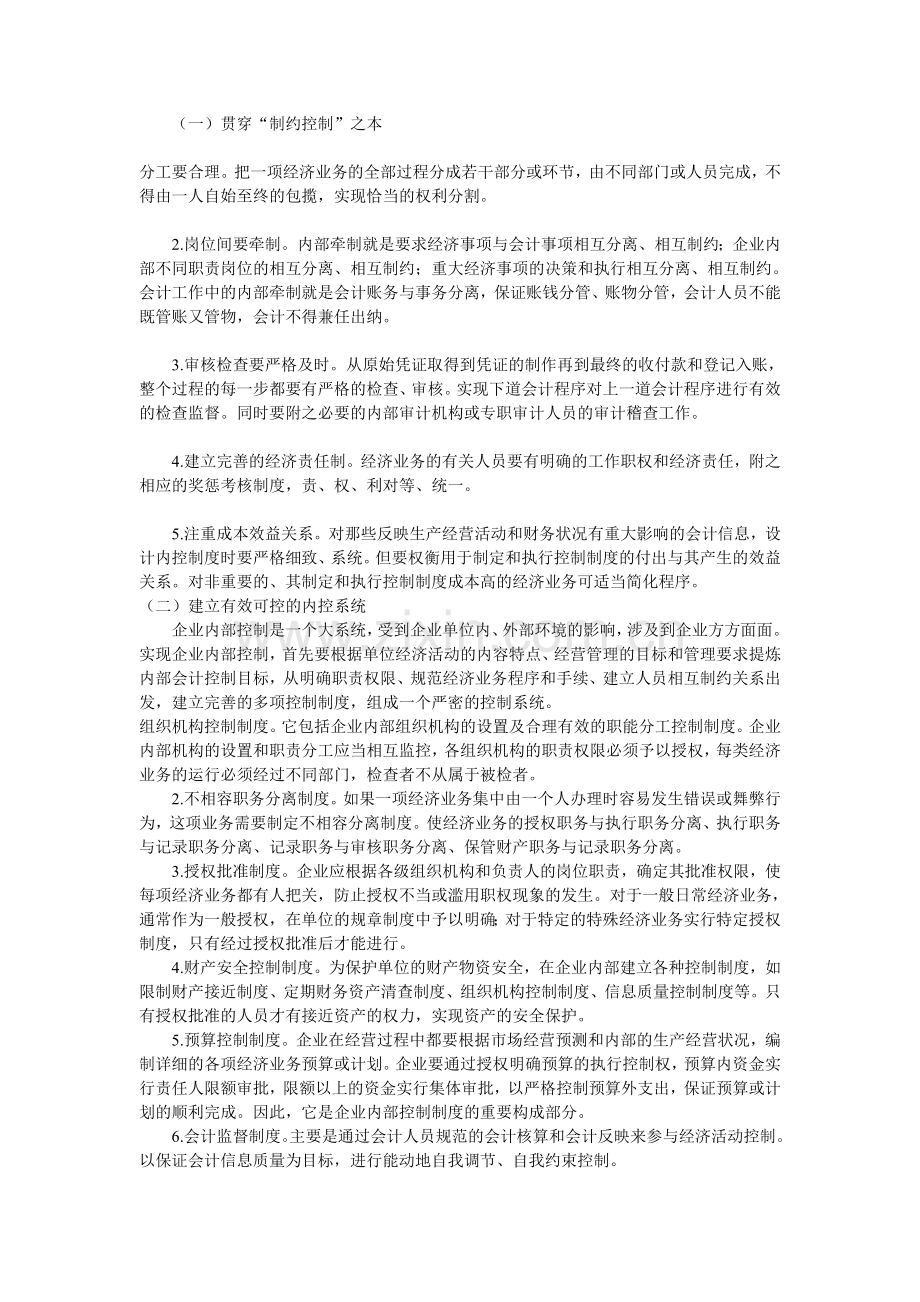 （一）贯穿“制约控制”之本

分工要合理。把一项经济业务的全部过程分成若干部分或环节，由不同部门或人员完成，不得由一人自始至终的包揽，实现恰当的权利分割。

2.岗位间要牵制。内部牵制就是要求经济事项与会计事项相互分离、相互制约；企业内部不同职责岗位的相互分离、相互制约；重大经济事项的决策和执行相互分离、相互制约。会计工作中的内部牵制就是会计账务与事务分离，保证账钱分管、账物分管，会计人员不能既管账又管物，会计不得兼任出纳。

3.审核检查要严格及时。从原始凭证取得到凭证的制作再到最终的收付款和登记入账，整个过程的每一步都要有严格的检查、审核。实现下道会计程序对上一道会计程序进行有效的检查监督。同时要附之必要的内部审计机构或专职审计人员的审计稽查工作。

4.建立完善的经济责任制。经济业务的有关人员要有明确的工作职权和经济责任，附之相应的奖惩考核制度，责、权、利对等、统一。

5.注重成本效益关系。对那些反映生产经营活动和财务状况有重大影响的会计信息，设计内控制度时要严格细致、系统。但要权衡用于制定和执行控制制度的付出与其产生的效益关系。对非重要的、其制定和执行控制制度成本高的经济业务可适当简化程序。

（二）建立有效可控的内控系统

企业内部控制是一个大系统，受到企业单位内、外部环境的影响，涉及到企业方方面面。实现企业内部控制，首先要根据单位经济活动的内容特点、经营管理的目标和管理要求提炼内部会计控制目标，从明确职责权限、规范经济业务程序和手续、建立人员相互制约关系出发，建立完善的多项控制制度，组成一个严密的控制系统。

组织机构控制制度。它包括企业内部组织机构的设置及合理有效的职能分工控制制度。企业内部机构的设置和职责分工应当相互监控，各组织机构的职责权限必须予以授权，每类经济业务的运行必须经过不同部门，检查者不从属于被检者。

2.不相容职务分离制度。如果一项经济业务集中由一个人办理时容易发生错误或舞弊行为，这项业务需要制定不相容分离制度。使经济业务的授权职务与执行职务分离、执行职务与记录职务分离、记录职务与审核职务分离、保管财产职务与记录职务分离。

3.授权批准制度。企业应根据各级组织机构和负责人的岗位职责，确定其批准权限，使每项经济业务都有人把关，防止授权不当或滥用职权现象的发生。对于一般日常经济业务，通常作为一般授权，在单位的规章制度中予以明确；对于特定的特殊经济业务实行特定授权制度，只有经过授权批准后才能进行。

4.财产安全控制制度。为保护单位的财产物资安全，在企业内部建立各种控制制度，如限制财产接近制度、定期财务资产清查制度、组织机构控制制度、信息质量控制制度等。只有授权批准的人员才有接近资产的权力，实现资产的安全保护。

5.预算控制制度。企业在经营过程中都要根据市场经营预测和内部的生产经营状况，编制详细的各项经济业务预算或计划。企业要通过授权明确预算的执行控制权，预算内资金实行责任人限额审批，限额以上的资金实行集体审批，以严格控制预算外支出，保证预算或计划的顺利完成。因此，它是企业内部控制制度的重要构成部分。

6.会计监督制度。主要是通过会计人员规范的会计核算和会计反映来参与经济活动控制。以保证会计信息质量为目标，进行能动地自我调节、自我约束控制。